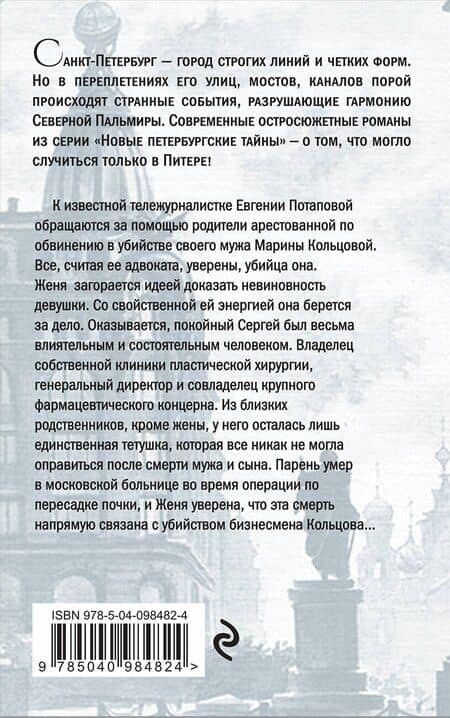 Санкт-Петербург — город строгих линий и четких форм. Но в переплетениях его улиц, мостов, каналов порой происходят странные события, разрушающие гармонию Северной Пальмиры. Современные остросюжетные романы из серии «Новые петербургские тайны» — о том, что могло случиться только в Питере!

К известной тележурналистке Евгении Потаповой обращаются за помощью родители арестованной по обвинению в убийстве своего мужа Марины Кольцовой. Все, считая ее адвоката, уверены, убийца она. Женя загорается идеей доказать невиновность девушки. Со свойственной ей энергией она берется за дело. Оказывается, покойный Сергей был весьма влиятельным и состоятельным человеком. Владелец собственной клиники пластической хирургии, генеральный директор и совладелец крупного фармацевтического концерна. Из близких родственников, кроме жены, у него осталась лишь единственная тетушка, которая все никак не могла оправиться после смерти мужа и сына. Парень умер в московской больнице во время операции по пересадке почки, и Женя уверена, что эта смерть напрямую связана с убийством бизнесмена Кольцова...

ISBN 978-5-04-098482-4

9 785040 984824 >